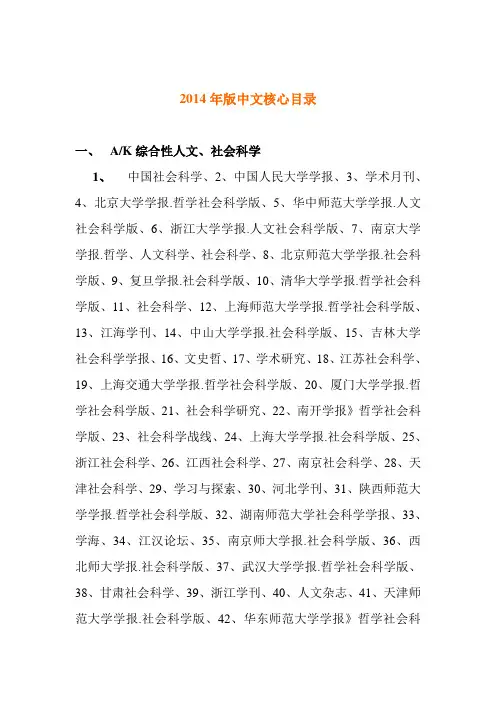 2014 年版中文核心目录

一、 A/K 综合性人文、社会科学

1、 中国社会科学、2、中国人民大学学报、3、学术月刊、4、北京大学学报.哲学社会科学版、5、华中师范大学学报.人文社会科学版、6、浙江大学学报.人文社会科学版、7、南京大学学报.哲学、人文科学、社会科学、8、北京师范大学学报.社会科学版、9、复旦学报.社会科学版、10、清华大学学报.哲学社会科学版、11、社会科学、12、上海师范大学学报.哲学社会科学版、13、江海学刊、14、中山大学学报.社会科学版、15、吉林大学社会科学学报、16、文史哲、17、学术研究、18、江苏社会科学、19、上海交通大学学报.哲学社会科学版、20、厦门大学学报.哲学社会科学版、21、社会科学研究、22、南开学报》哲学社会科学版、23、社会科学战线、24、上海大学学报.社会科学版、25、浙江社会科学、26、江西社会科学、27、南京社会科学、28、天津社会科学、29、学习与探索、30、河北学刊、31、陕西师范大学学报.哲学社会科学版、32、湖南师范大学社会科学学报、33、学海、34、江汉论坛、35、南京师大学报.社会科学版、36、西北师大学报.社会科学版、37、武汉大学学报.哲学社会科学版、38、甘肃社会科学、39、浙江学刊、40、人文杂志、41、天津师范大学学报.社会科学版、42、华东师范大学学报》哲学社会科